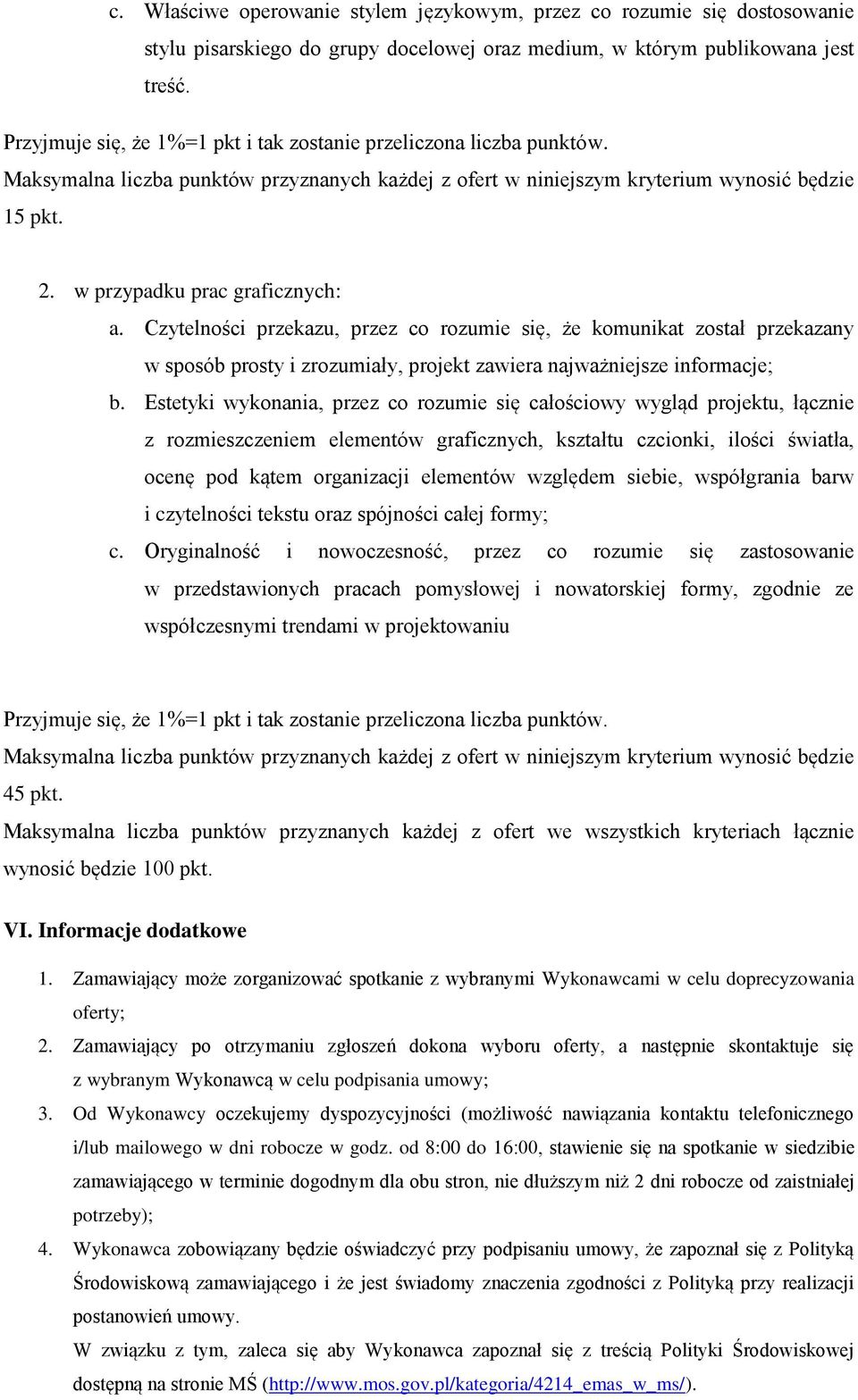 c. Właściwe operowanie stylem językowym, przez co rozumie się dostosowanie stylu pisarskiego do grupy docelowej oraz medium, w którym publikowana jest treść.

Przyjmuje się, że 1%=1 pkt i tak zostanie przeliczona liczba punktów. Maksymalna liczba punktów przyznanych każdej z ofert w niniejszym kryterium wynosić będzie 15 pkt.

2. w przypadku prac graficznych:
a. Czytelności przekazu, przez co rozumie się, że komunikat został przekazany w sposób prosty i zrozumiały, projekt zawiera najważniejsze informacje;
b. Estetyki wykonania, przez co rozumie się całościowy wygląd projektu, łącznie z rozmieszczeniem elementów graficznych, kształtu czcionki, ilości światła, ocenę pod kątem organizacji elementów względem siebie, współgrania barw i czytelności tekstu oraz spójności całej formy;
c. Oryginalność i nowoczesność, przez co rozumie się zastosowanie w przedstawionych pracach pomysłowej i nowatorskiej formy, zgodnie ze współczesnymi trendami w projektowaniu

Przyjmuje się, że 1%=1 pkt i tak zostanie przeliczona liczba punktów. Maksymalna liczba punktów przyznanych każdej z ofert w niniejszym kryterium wynosić będzie 45 pkt.
Maksymalna liczba punktów przyznanych każdej z ofert we wszystkich kryteriach łącznie wynosić będzie 100 pkt.

VI. Informacje dodatkowe

1. Zamawiający może zorganizować spotkanie z wybranymi Wykonawcami w celu doprecyzowania oferty;
2. Zamawiający po otrzymaniu zgłoszeń dokona wyboru oferty, a następnie skontaktuje się z wybranym Wykonawcą w celu podpisania umowy;
3. Od Wykonawcy oczekujemy dyspozycyjności (możliwość nawiązania kontaktu telefonicznego i/lub mailowego w dni robocze w godz. od 8:00 do 16:00, stawienie się na spotkanie w siedzibie zamawiającego w terminie dogodnym dla obu stron, nie dłuższym niż 2 dni robocze od zaistniałej potrzeby);
4. Wykonawca zobowiązany będzie oświadczyć przy podpisaniu umowy, że zapoznał się z Polityką Środowiskową zamawiającego i że jest świadomy znaczenia zgodności z Polityką przy realizacji postanowień umowy.
W związku z tym, zaleca się aby Wykonawca zapoznał się z treścią Polityki Środowiskowej dostępną na stronie MŚ (http://www.mos.gov.pl/kategoria/4214_emas_w_ms/).